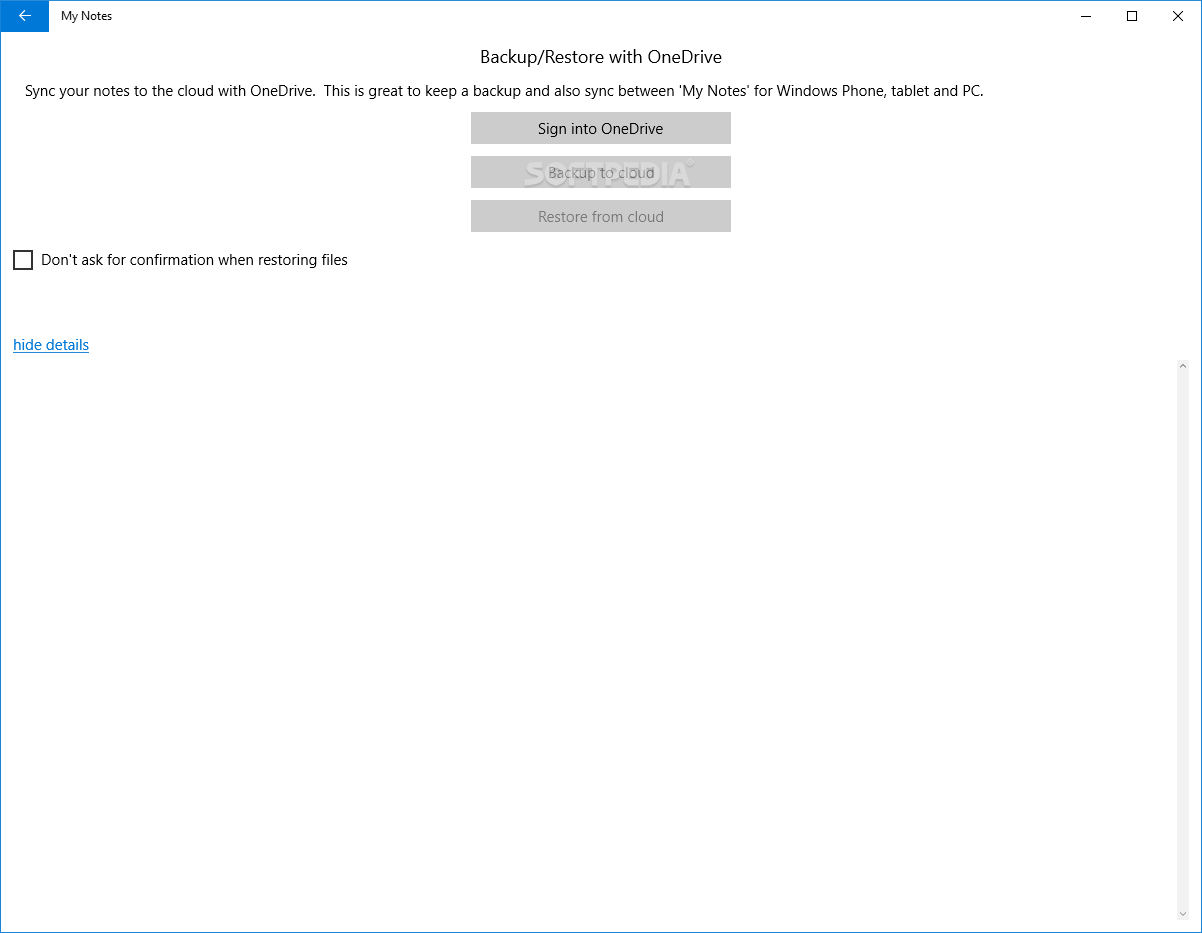 My Notes

Backup/Restore with OneDrive

Sync your notes to the cloud with OneDrive. This is great to keep a backup and also sync between 'My Notes' for Windows Phone, tablet and PC.

Sign into OneDrive

Backup to cloud

SOFTPEDIA

Restore from cloud

Don't ask for confirmation when restoring files

hide details